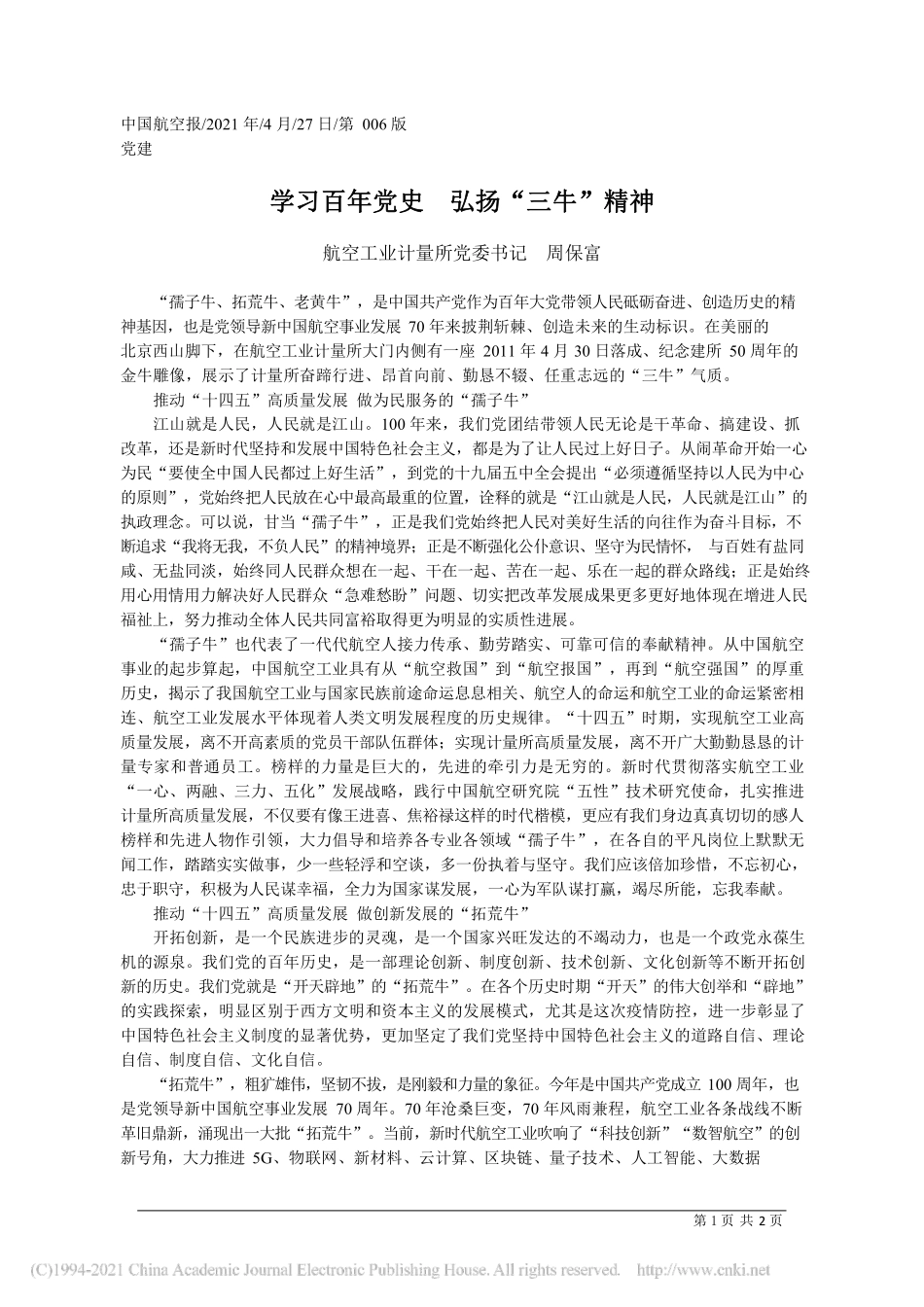 中国航空报/2021 年/4 月/27 日/第 006 版
党建

学习百年党史　弘扬“三牛”精神

航空工业计量所党委书记　周保富

“孺子牛、拓荒牛、老黄牛”，是中国共产党作为百年大党带领人民砥砺奋进、创造历史的精神基因，也是党领导新中国航空事业发展 70 年来披荆斩棘、创造未来的生动标识。在美丽的北京西山脚下，在航空工业计量所大门内侧有一座 2011 年 4 月 30 日落成、纪念建所 50 周年的金牛雕像，展示了计量所奋蹄行进、昂首向前、勤恳不辍、任重志远的“三牛”气质。

推动“十四五”高质量发展 做为民服务的“孺子牛”

江山就是人民，人民就是江山。100 年来，我们党团结带领人民无论是干革命、搞建设、抓改革，还是新时代坚持和发展中国特色社会主义，都是为了让人民过上好日子。从闹革命开始一心为民“要使全中国人民都过上好生活”，到党的十九届五中全会提出“必须遵循坚持以人民为中心的原则”，党始终把人民放在心中最高最重的位置，诠释的就是“江山就是人民，人民就是江山”的执政理念。可以说，甘当“孺子牛”，正是我们党始终把人民对美好生活的向往作为奋斗目标，不断追求“我将无我，不负人民”的精神境界；正是不断强化公仆意识、坚守为民情怀， 与百姓有盐同咸、无盐同淡，始终同人民群众想在一起、干在一起、苦在一起、乐在一起的群众路线；正是始终用心用情用力解决好人民群众“急难愁盼”问题、切实把改革发展成果更多更好地体现在增进人民福祉上，努力推动全体人民共同富裕取得更为明显的实质性进展。

“孺子牛”也代表了一代代航空人接力传承、勤劳踏实、可靠可信的奉献精神。从中国航空事业的起步算起，中国航空工业具有从“航空救国”到“航空报国”，再到“航空强国”的厚重历史，揭示了我国航空工业与国家民族前途命运息息相关、航空人的命运和航空工业的命运紧密相连、航空工业发展水平体现着人类文明发展程度的历史规律。“十四五”时期，实现航空工业高质量发展，离不开高素质的党员干部队伍群体；实现计量所高质量发展，离不开广大勤勤恳恳的计量专家和普通员工。榜样的力量是巨大的，先进的牵引力是无穷的。新时代贯彻落实航空工业“一心、两融、三力、五化”发展战略，践行中国航空研究院“五性”技术研究使命，扎实推进计量所高质量发展，不仅要有像王进喜、焦裕禄这样的时代楷模，更应有我们身边真真切切的感人榜样和先进人物作引领，大力倡导和培养各专业各领域“孺子牛”，在各自的平凡岗位上默默无闻工作，踏踏实实做事，少一些轻浮和空谈，多一份执着与坚守。我们应该倍加珍惜，不忘初心，忠于职守，积极为人民谋幸福，全力为国家谋发展，一心为军队谋打赢，竭尽所能，忘我奉献。

推动“十四五”高质量发展 做创新发展的“拓荒牛”

开拓创新，是一个民族进步的灵魂，是一个国家兴旺发达的不竭动力，也是一个政党永葆生机的源泉。我们党的百年历史，是一部理论创新、制度创新、技术创新、文化创新等不断开拓创新的历史。我们党就是“开天辟地”的“拓荒牛”。在各个历史时期“开天”的伟大创举和“辟地”的实践探索，明显区别于西方文明和资本主义的发展模式，尤其是这次疫情防控，进一步彰显了中国特色社会主义制度的显著优势，更加坚定了我们党坚持中国特色社会主义的道路自信、理论自信、制度自信、文化自信。

“拓荒牛”，粗犷雄伟，坚韧不拔，是刚毅和力量的象征。今年是中国共产党成立 100 周年，也是党领导新中国航空事业发展 70 周年。70 年沧桑巨变，70 年风雨兼程，航空工业各条战线不断革旧鼎新，涌现出一大批“拓荒牛”。当前，新时代航空工业吹响了“科技创新”“数智航空”的创新号角，大力推进 5G、物联网、新材料、云计算、区块链、量子技术、人工智能、大数据

第 1 页 共 2 页

(C)1994-2021 China Academic Journal Electronic Publishing House. All rights reserved. http://www.cnki.net